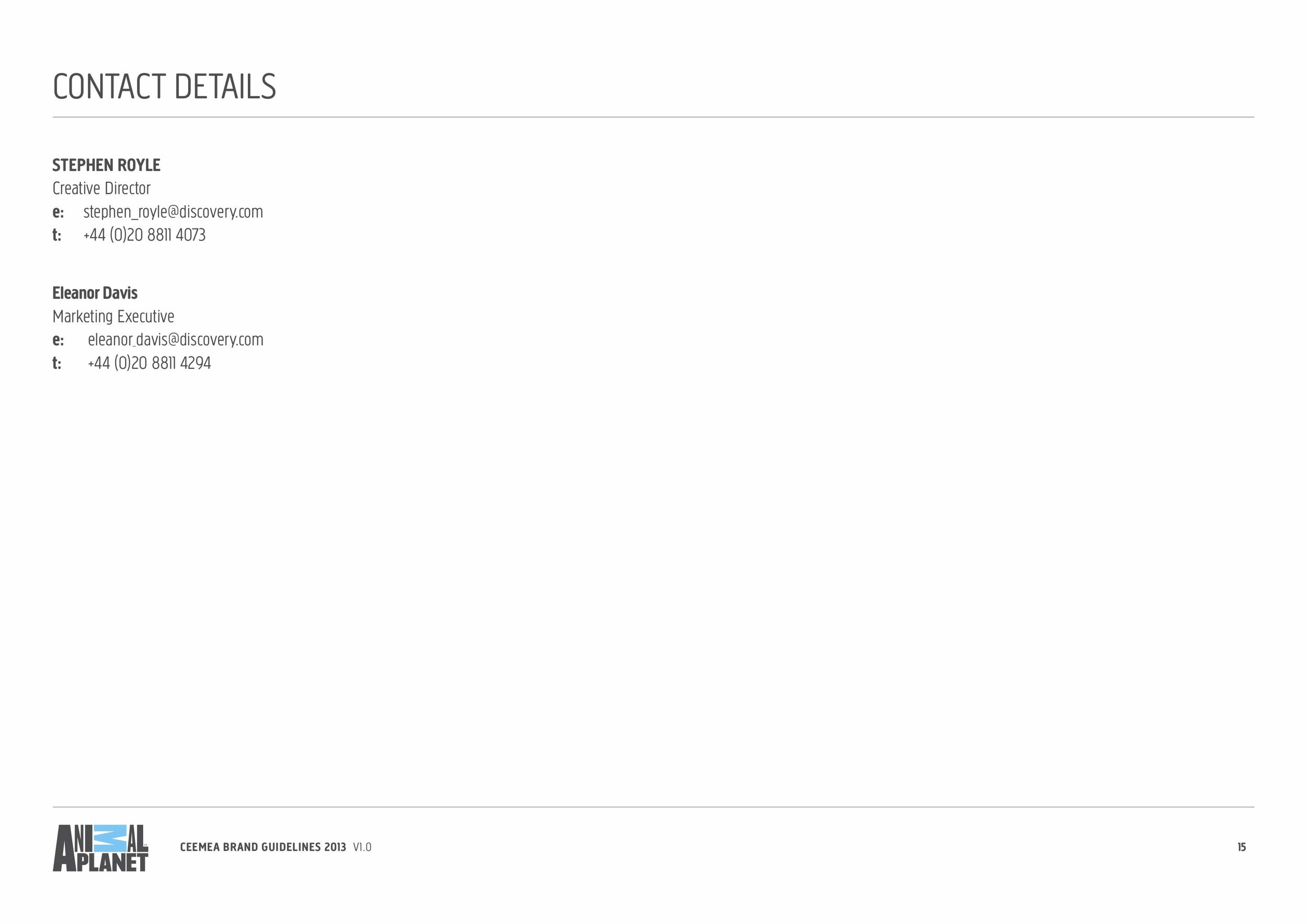 CONTACT DETAILS

STEPHEN ROYLE
Creative Director
e: stephen_royle@discovery.com
t: +44 (0)20 8811 4073

Eleanor Davis
Marketing Executive
e: eleanor_davis@discovery.com
t: +44 (0)20 8811 4294

ANIMAL PLANET

CEEMEA BRAND GUIDELINES 2013 V1.0

15